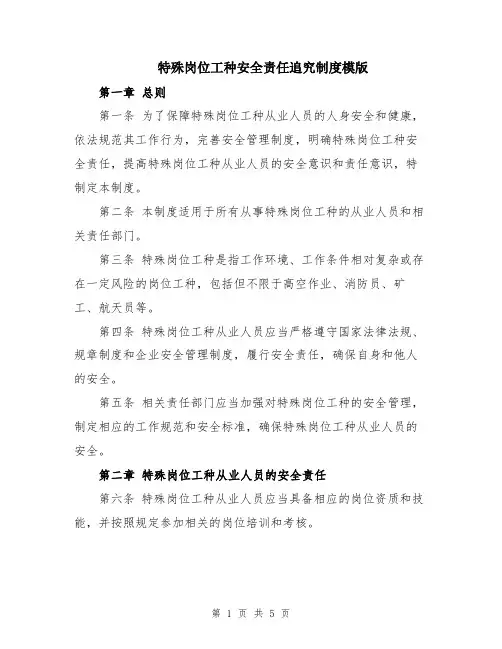 特殊岗位工种安全责任追究制度模版

第一章 总则

第一条 为了保障特殊岗位工种从业人员的人身安全和健康，依法规范其工作行为，完善安全管理制度，明确特殊岗位工种安全责任，提高特殊岗位工种从业人员的安全意识和责任意识，特制定本制度。

第二条 本制度适用于所有从事特殊岗位工种的从业人员和相关责任部门。

第三条 特殊岗位工种是指工作环境、工作条件相对复杂或存在一定风险的岗位工种，包括但不限于高空作业、消防员、矿工、航天员等。

第四条 特殊岗位工种从业人员应当严格遵守国家法律法规、规章制度和企业安全管理制度，履行安全责任，确保自身和他人的安全。

第五条 相关责任部门应当加强对特殊岗位工种的安全管理，制定相应的工作规范和安全标准，确保特殊岗位工种从业人员的安全。

第二章 特殊岗位工种从业人员的安全责任

第六条 特殊岗位工种从业人员应当具备相应的岗位资质和技能，并按照规定参加相关的岗位培训和考核。

第 1 页 共 5 页